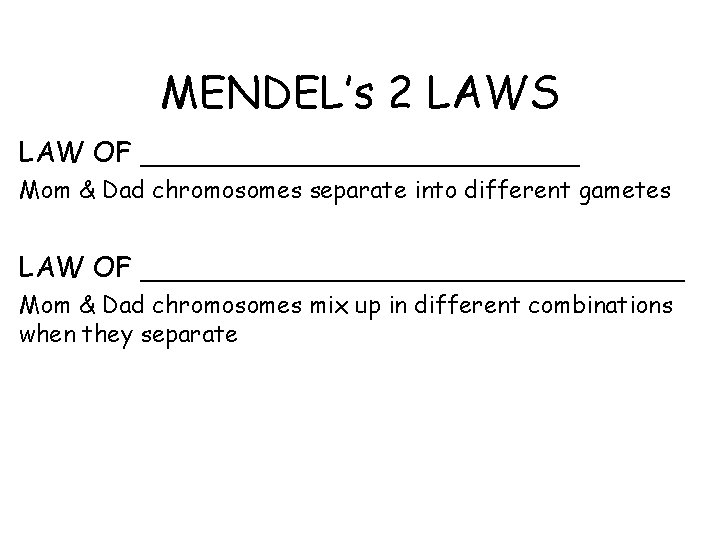 MENDEL's 2 LAWS

LAW OF ____

Mom & Dad chromosomes separate into different gametes

LAW OF ____

Mom & Dad chromosomes mix up in different combinations when they separate